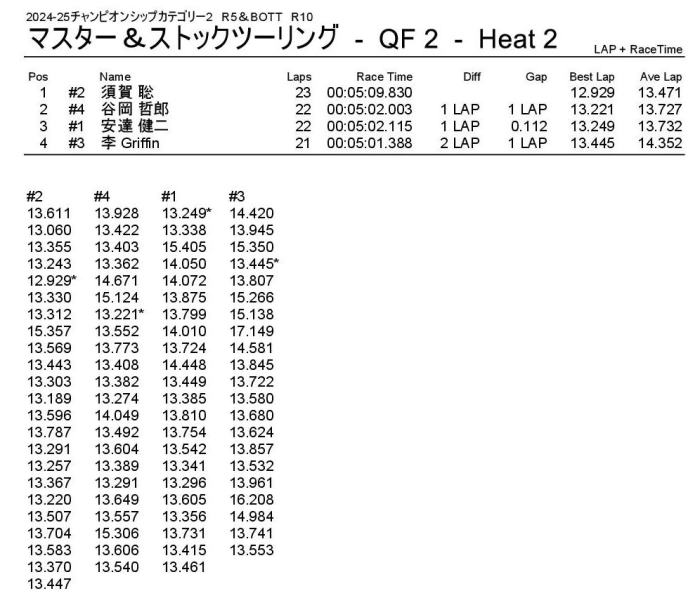 2024-25チャンピオンシップカテゴリー2　R5＆BOTT　R10

マスター＆ストックツーリング　-　QF 2　-　Heat 2

LAP + RaceTime

| Pos | | Name | Laps | Race Time | Diff | Gap | Best Lap | Ave Lap |
|---|---|---|---|---|---|---|---|---|
| 1 | #2 | 須賀 聡 | 23 | 00:05:09.830 | | | 12.929 | 13.471 |
| 2 | #4 | 谷岡 哲郎 | 22 | 00:05:02.003 | 1 LAP | 1 LAP | 13.221 | 13.727 |
| 3 | #1 | 安達 健二 | 22 | 00:05:02.115 | 1 LAP | 0.112 | 13.249 | 13.732 |
| 4 | #3 | 李 Griffin | 21 | 00:05:01.388 | 2 LAP | 1 LAP | 13.445 | 14.352 |

| #2 | #4 | #1 | #3 |
|---|---|---|---|
| 13.611 | 13.928 | 13.249* | 14.420 |
| 13.060 | 13.422 | 13.338 | 13.945 |
| 13.355 | 13.403 | 15.405 | 15.350 |
| 13.243 | 13.362 | 14.050 | 13.445* |
| 12.929* | 14.671 | 14.072 | 13.807 |
| 13.330 | 15.124 | 13.875 | 15.266 |
| 13.312 | 13.221* | 13.799 | 15.138 |
| 15.357 | 13.552 | 14.010 | 17.149 |
| 13.569 | 13.773 | 13.724 | 14.581 |
| 13.443 | 13.408 | 14.448 | 13.845 |
| 13.303 | 13.382 | 13.449 | 13.722 |
| 13.189 | 13.274 | 13.385 | 13.580 |
| 13.596 | 14.049 | 13.810 | 13.680 |
| 13.787 | 13.492 | 13.754 | 13.624 |
| 13.291 | 13.604 | 13.542 | 13.857 |
| 13.257 | 13.389 | 13.341 | 13.532 |
| 13.367 | 13.291 | 13.296 | 13.961 |
| 13.220 | 13.649 | 13.605 | 16.208 |
| 13.507 | 13.557 | 13.356 | 14.984 |
| 13.704 | 15.306 | 13.731 | 13.741 |
| 13.583 | 13.606 | 13.415 | 13.553 |
| 13.370 | 13.540 | 13.461 | |
| 13.447 | | | |